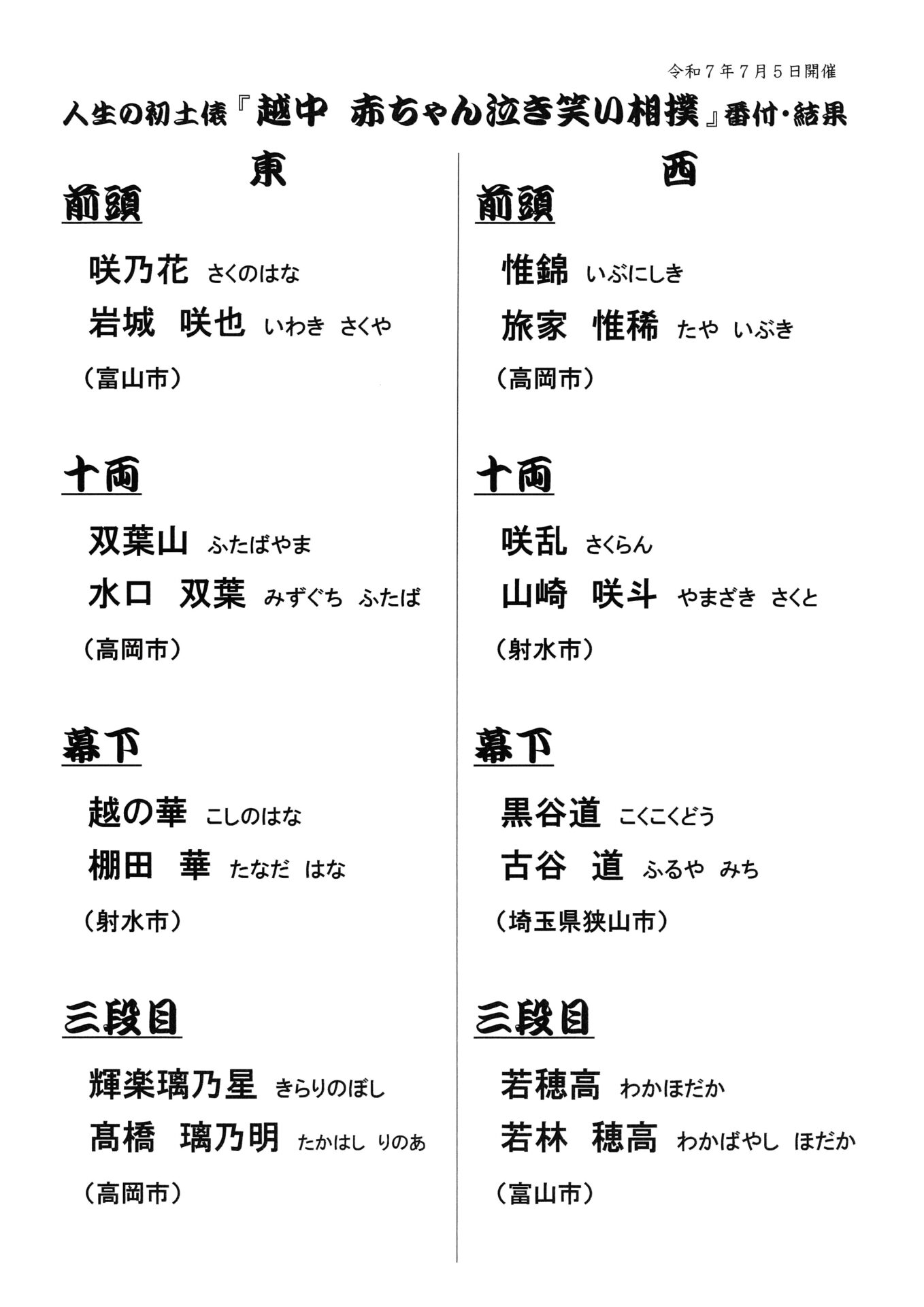 令和７年７月５日開催

人生の初土俵『越中　赤ちゃん泣き笑い相撲』番付・結果

東

前頭

咲乃花　さくのはな
岩城　咲也　いわき　さくや
（富山市）

十両

双葉山　ふたばやま
水口　双葉　みずぐち　ふたば
（高岡市）

幕下

越の華　こしのはな
棚田　華　たなだ　はな
（射水市）

三段目

輝楽璃乃星　きらりのぼし
髙橋　璃乃明　たかはし　りのあ
（高岡市）

西

前頭

惟錦　いぶにしき
旅家　惟稀　たや　いぶき
（高岡市）

十両

咲乱　さくらん
山崎　咲斗　やまざき　さくと
（射水市）

幕下

黒谷道　こくこくどう
古谷　道　ふるや　みち
（埼玉県狭山市）

三段目

若穂高　わかほだか
若林　穂高　わかばやし　ほだか
（富山市）